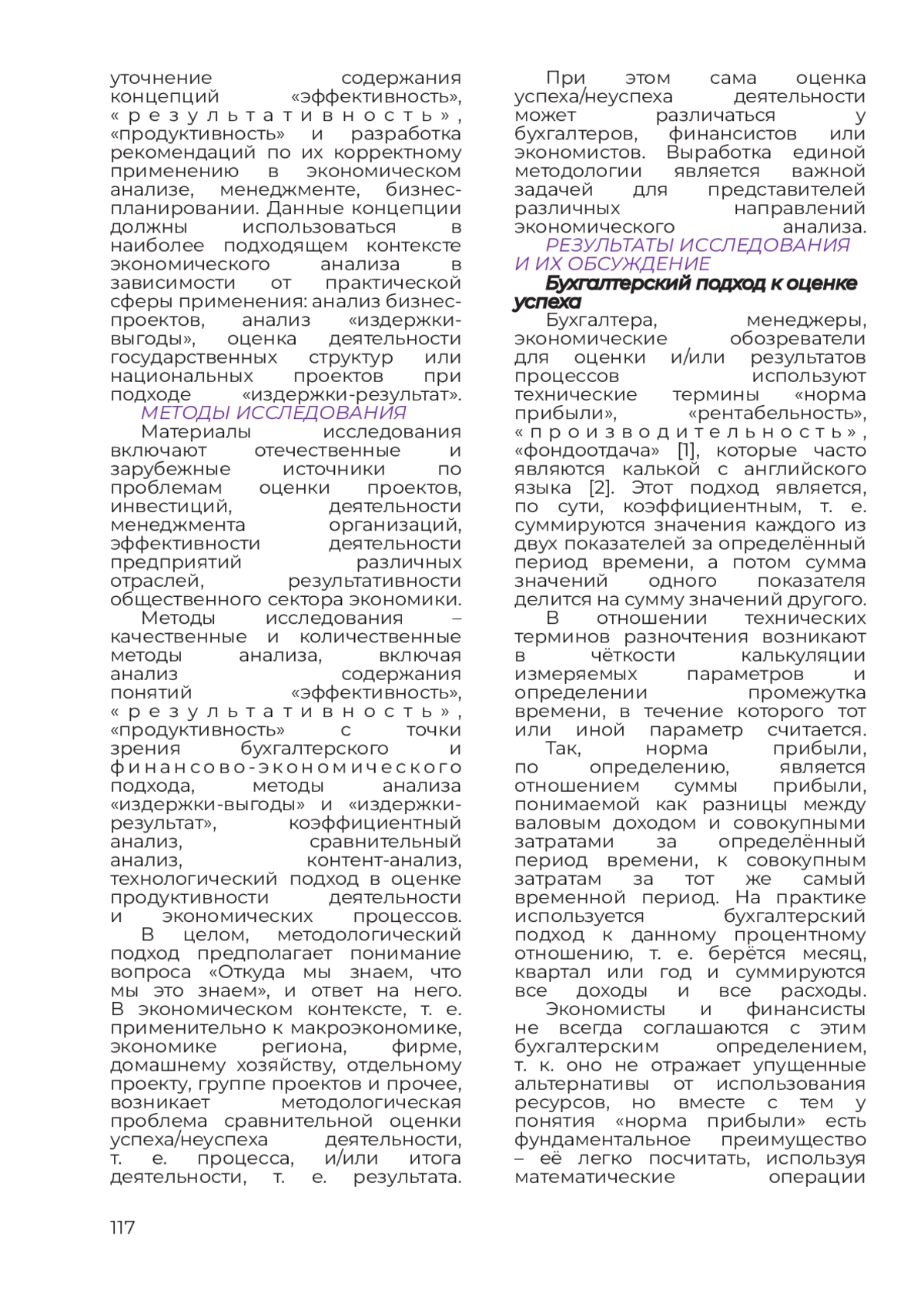 уточнение содержания концепций «эффективность», «результативность», «продуктивность» и разработка рекомендаций по их корректному применению в экономическом анализе, менеджменте, бизнес-планировании. Данные концепции должны использоваться в наиболее подходящем контексте экономического анализа в зависимости от практической сферы применения: анализ бизнес-проектов, анализ «издержки-выгоды», оценка деятельности государственных структур или национальных проектов при подходе «издержки-результат».

МЕТОДЫ ИССЛЕДОВАНИЯ

Материалы исследования включают отечественные и зарубежные источники по проблемам оценки проектов, инвестиций, деятельности менеджмента организаций, эффективности деятельности предприятий различных отраслей, результативности общественного сектора экономики.

Методы исследования – качественные и количественные методы анализа, включая анализ содержания понятий «эффективность», «результативность», «продуктивность» с точки зрения бухгалтерского и финансово-экономического подхода, методы анализа «издержки-выгоды» и «издержки-результат», коэффициентный анализ, сравнительный анализ, контент-анализ, технологический подход в оценке продуктивности деятельности и экономических процессов.

В целом, методологический подход предполагает понимание вопроса «Откуда мы знаем, что мы это знаем», и ответ на него. В экономическом контексте, т. е. применительно к макроэкономике, экономике региона, фирме, домашнему хозяйству, отдельному проекту, группе проектов и прочее, возникает методологическая проблема сравнительной оценки успеха/неуспеха деятельности, т. е. процесса, и/или итога деятельности, т. е. результата.

При этом сама оценка успеха/неуспеха деятельности может различаться у бухгалтеров, финансистов или экономистов. Выработка единой методологии является важной задачей для представителей различных направлений экономического анализа.

РЕЗУЛЬТАТЫ ИССЛЕДОВАНИЯ И ИХ ОБСУЖДЕНИЕ

Бухгалтерский подход к оценке успеха

Бухгалтера, менеджеры, экономические обозреватели для оценки и/или результатов процессов используют технические термины «норма прибыли», «рентабельность», «производительность», «фондоотдача» [1], которые часто являются калькой с английского языка [2]. Этот подход является, по сути, коэффициентным, т. е. суммируются значения каждого из двух показателей за определённый период времени, а потом сумма значений одного показателя делится на сумму значений другого.

В отношении технических терминов разночтения возникают в чёткости калькуляции измеряемых параметров и определении промежутка времени, в течение которого тот или иной параметр считается.

Так, норма прибыли, по определению, является отношением суммы прибыли, понимаемой как разницы между валовым доходом и совокупными затратами за определённый период времени, к совокупным затратам за тот же самый временной период. На практике используется бухгалтерский подход к данному процентному отношению, т. е. берётся месяц, квартал или год и суммируются все доходы и все расходы.

Экономисты и финансисты не всегда соглашаются с этим бухгалтерским определением, т. к. оно не отражает упущенные альтернативы от использования ресурсов, но вместе с тем у понятия «норма прибыли» есть фундаментальное преимущество – её легко посчитать, используя математические операции

117